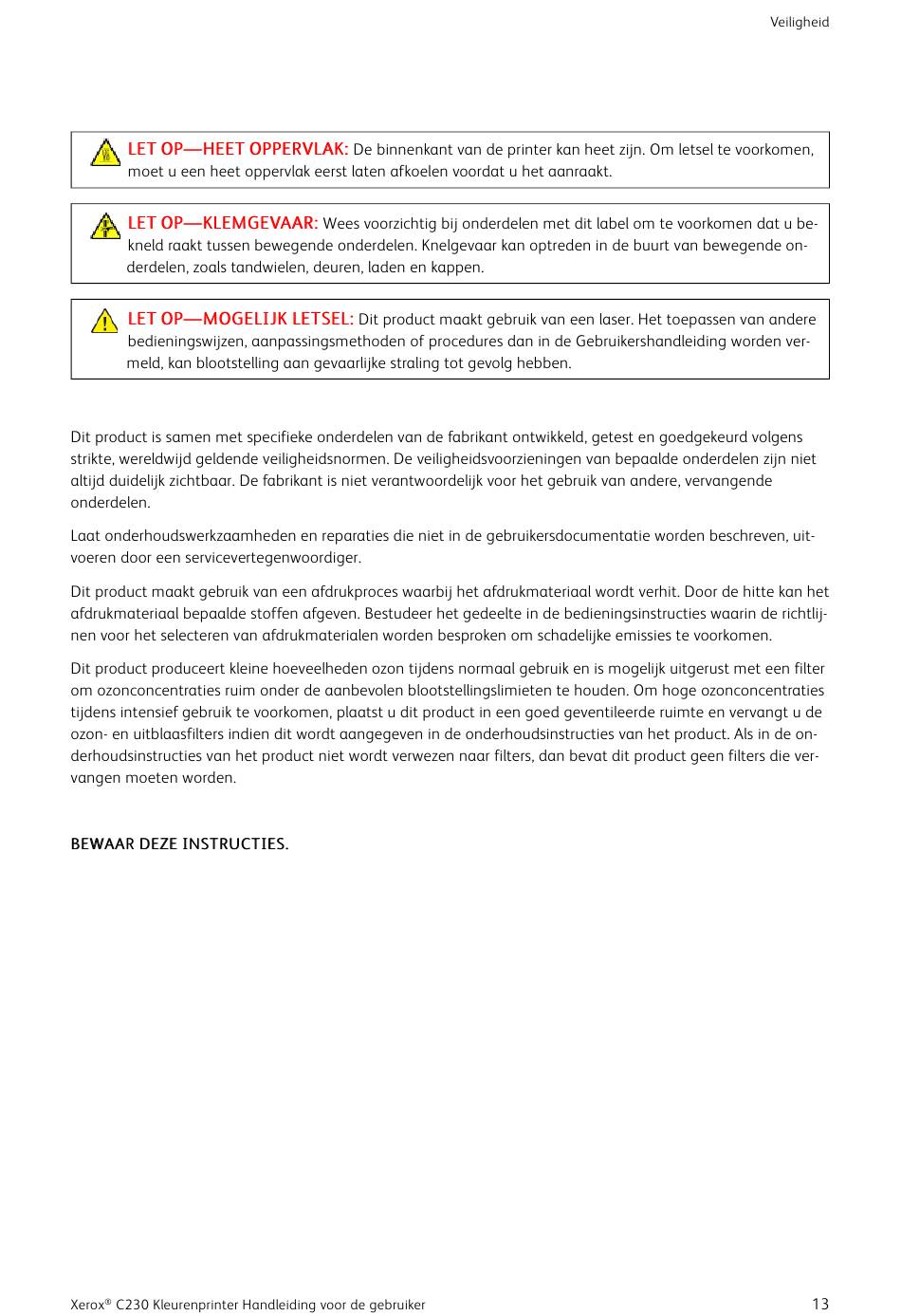 Veiligheid

LET OP—HEET OPPERVLAK: De binnenkant van de printer kan heet zijn. Om letsel te voorkomen, moet u een heet oppervlak eerst laten afkoelen voordat u het aanraakt.

LET OP—KLEMGEVAAR: Wees voorzichtig bij onderdelen met dit label om te voorkomen dat u bekneld raakt tussen bewegende onderdelen. Knelgevaar kan optreden in de buurt van bewegende onderdelen, zoals tandwielen, deuren, laden en kappen.

LET OP—MOGELIJK LETSEL: Dit product maakt gebruik van een laser. Het toepassen van andere bedieningswijzen, aanpassingsmethoden of procedures dan in de Gebruikershandleiding worden vermeld, kan blootstelling aan gevaarlijke straling tot gevolg hebben.

Dit product is samen met specifieke onderdelen van de fabrikant ontwikkeld, getest en goedgekeurd volgens strikte, wereldwijd geldende veiligheidsnormen. De veiligheidsvoorzieningen van bepaalde onderdelen zijn niet altijd duidelijk zichtbaar. De fabrikant is niet verantwoordelijk voor het gebruik van andere, vervangende onderdelen.

Laat onderhoudswerkzaamheden en reparaties die niet in de gebruikersdocumentatie worden beschreven, uitvoeren door een servicevertegenwoordiger.

Dit product maakt gebruik van een afdrukproces waarbij het afdrukmateriaal wordt verhit. Door de hitte kan het afdrukmateriaal bepaalde stoffen afgeven. Bestudeer het gedeelte in de bedieningsinstructies waarin de richtlijnen voor het selecteren van afdrukmaterialen worden besproken om schadelijke emissies te voorkomen.

Dit product produceert kleine hoeveelheden ozon tijdens normaal gebruik en is mogelijk uitgerust met een filter om ozonconcentraties ruim onder de aanbevolen blootstellingslimieten te houden. Om hoge ozonconcentraties tijdens intensief gebruik te voorkomen, plaatst u dit product in een goed geventileerde ruimte en vervangt u de ozon- en uitblaasfilters indien dit wordt aangegeven in de onderhoudsinstructies van het product. Als in de onderhoudsinstructies van het product niet wordt verwezen naar filters, dan bevat dit product geen filters die vervangen moeten worden.

BEWAAR DEZE INSTRUCTIES.

Xerox® C230 Kleurenprinter Handleiding voor de gebruiker 13